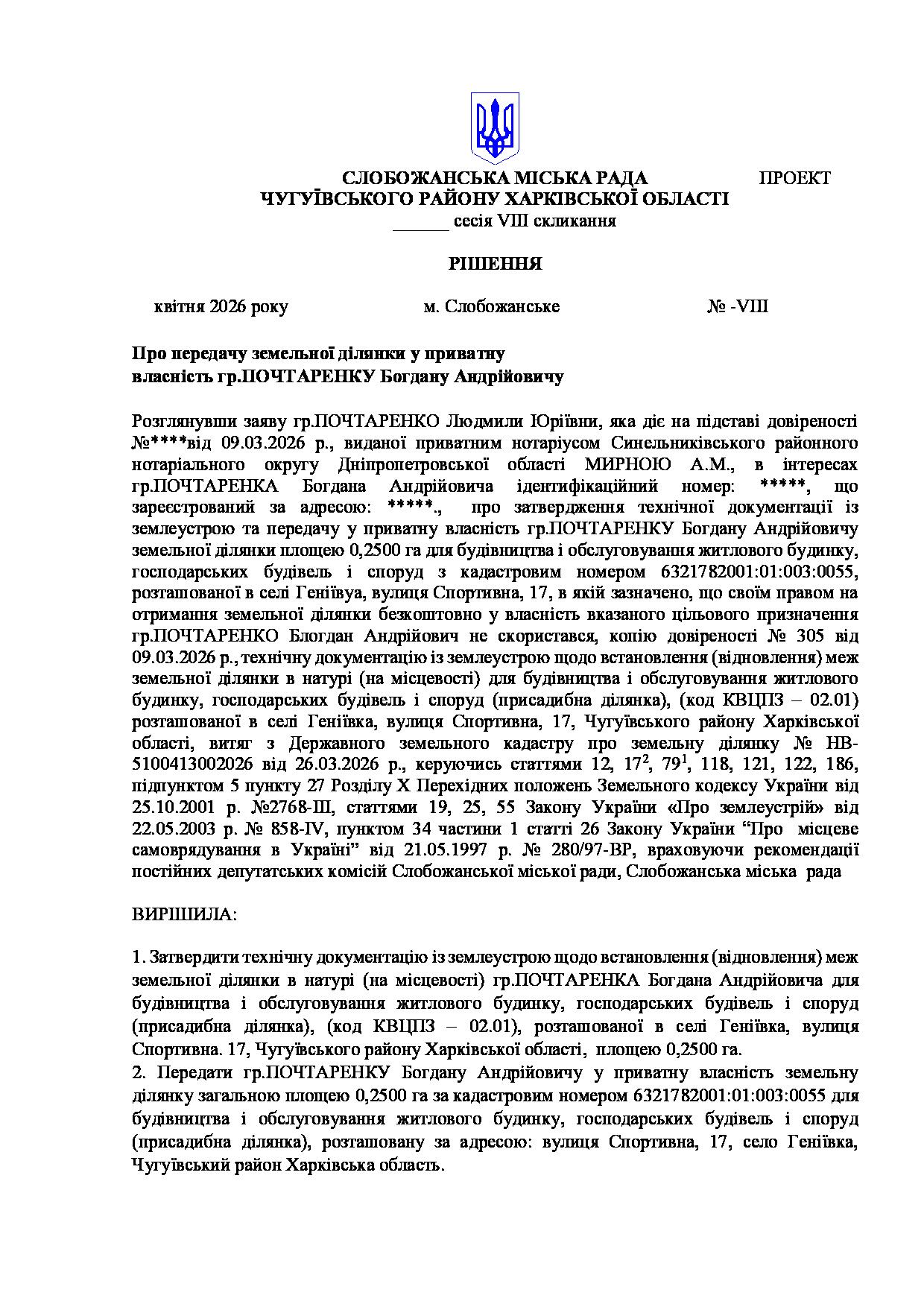 СЛОБОЖАНСЬКА МІСЬКА РАДА ПРОЕКТ
ЧУГУЇВСЬКОГО РАЙОНУ ХАРКІВСЬКОЇ ОБЛАСТІ
______ сесія VIII скликання

РІШЕННЯ

квітня 2026 року м. Слобожанське № -VIII

Про передачу земельної ділянки у приватну власність гр.ПОЧТАРЕНКУ Богдану Андрійовичу

Розглянувши заяву гр.ПОЧТАРЕНКО Людмили Юріївни, яка діє на підставі довіреності №****від 09.03.2026 р., виданої приватним нотаріусом Синельниківського районного нотаріального округу Дніпропетровської області МИРНОЮ А.М., в інтересах гр.ПОЧТАРЕНКА Богдана Андрійовича ідентифікаційний номер: *****, що зареєстрований за адресою: *****., про затвердження технічної документації із землеустрою та передачу у приватну власність гр.ПОЧТАРЕНКУ Богдану Андрійовичу земельної ділянки площею 0,2500 га для будівництва і обслуговування житлового будинку, господарських будівель і споруд з кадастровим номером 6321782001:01:003:0055, розташованої в селі Геніївуа, вулиця Спортивна, 17, в якій зазначено, що своїм правом на отримання земельної ділянки безкоштовно у власність вказаного цільового призначення гр.ПОЧТАРЕНКО Блогдан Андрійович не скористався, копію довіреності № 305 від 09.03.2026 р., технічну документацію із землеустрою щодо встановлення (відновлення) меж земельної ділянки в натурі (на місцевості) для будівництва і обслуговування житлового будинку, господарських будівель і споруд (присадибна ділянка), (код КВЦПЗ – 02.01) розташованої в селі Геніївка, вулиця Спортивна, 17, Чугуївського району Харківської області, витяг з Державного земельного кадастру про земельну ділянку № НВ-5100413002026 від 26.03.2026 р., керуючись статтями 12, $17^2$, $79^1$, 118, 121, 122, 186, підпунктом 5 пункту 27 Розділу Х Перехідних положень Земельного кодексу України від 25.10.2001 р. №2768-ІІІ, статтями 19, 25, 55 Закону України «Про землеустрій» від 22.05.2003 р. № 858-IV, пунктом 34 частини 1 статті 26 Закону України “Про місцеве самоврядування в Україні” від 21.05.1997 р. № 280/97-ВР, враховуючи рекомендації постійних депутатських комісій Слобожанської міської ради, Слобожанська міська рада

ВИРІШИЛА:

1. Затвердити технічну документацію із землеустрою щодо встановлення (відновлення) меж земельної ділянки в натурі (на місцевості) гр.ПОЧТАРЕНКА Богдана Андрійовича для будівництва і обслуговування житлового будинку, господарських будівель і споруд (присадибна ділянка), (код КВЦПЗ – 02.01), розташованої в селі Геніївка, вулиця Спортивна. 17, Чугуївського району Харківської області, площею 0,2500 га.
2. Передати гр.ПОЧТАРЕНКУ Богдану Андрійовичу у приватну власність земельну ділянку загальною площею 0,2500 га за кадастровим номером 6321782001:01:003:0055 для будівництва і обслуговування житлового будинку, господарських будівель і споруд (присадибна ділянка), розташовану за адресою: вулиця Спортивна, 17, село Геніївка, Чугуївський район Харківська область.